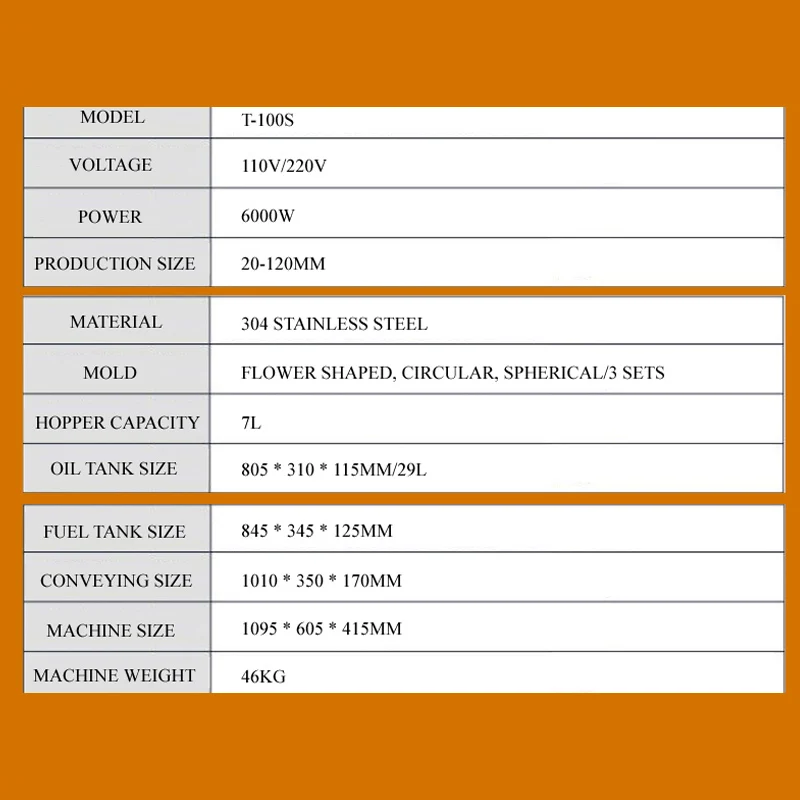 | MODEL | T-100S |
|---|---|
| VOLTAGE | 110V/220V |
| POWER | 6000W |
| PRODUCTION SIZE | 20-120MM |

| MATERIAL | 304 STAINLESS STEEL |
|---|---|
| MOLD | FLOWER SHAPED, CIRCULAR, SPHERICAL/3 SETS |
| HOPPER CAPACITY | 7L |
| OIL TANK SIZE | 805 * 310 * 115MM/29L |

| FUEL TANK SIZE | 845 * 345 * 125MM |
|---|---|
| CONVEYING SIZE | 1010 * 350 * 170MM |
| MACHINE SIZE | 1095 * 605 * 415MM |
| MACHINE WEIGHT | 46KG |